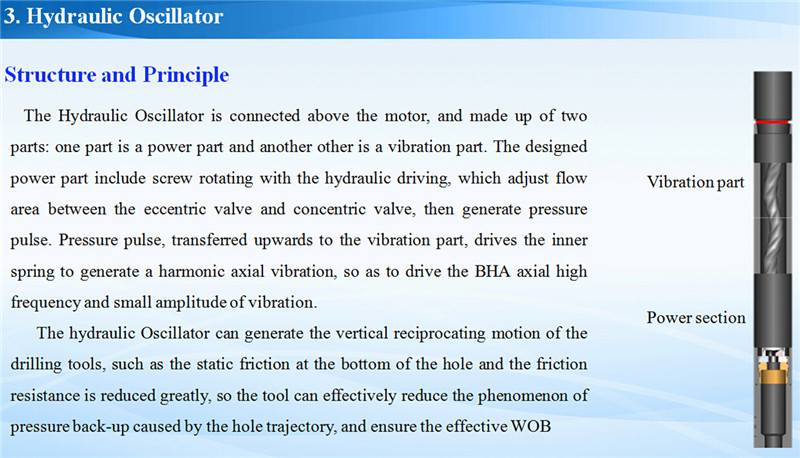 3. Hydraulic Oscillator

Structure and Principle

The Hydraulic Oscillator is connected above the motor, and made up of two parts: one part is a power part and another other is a vibration part. The designed power part include screw rotating with the hydraulic driving, which adjust flow area between the eccentric valve and concentric valve, then generate pressure pulse. Pressure pulse, transferred upwards to the vibration part, drives the inner spring to generate a harmonic axial vibration, so as to drive the BHA axial high frequency and small amplitude of vibration.

The hydraulic Oscillator can generate the vertical reciprocating motion of the drilling tools, such as the static friction at the bottom of the hole and the friction resistance is reduced greatly, so the tool can effectively reduce the phenomenon of pressure back-up caused by the hole trajectory, and ensure the effective WOB

Vibration part

Power section